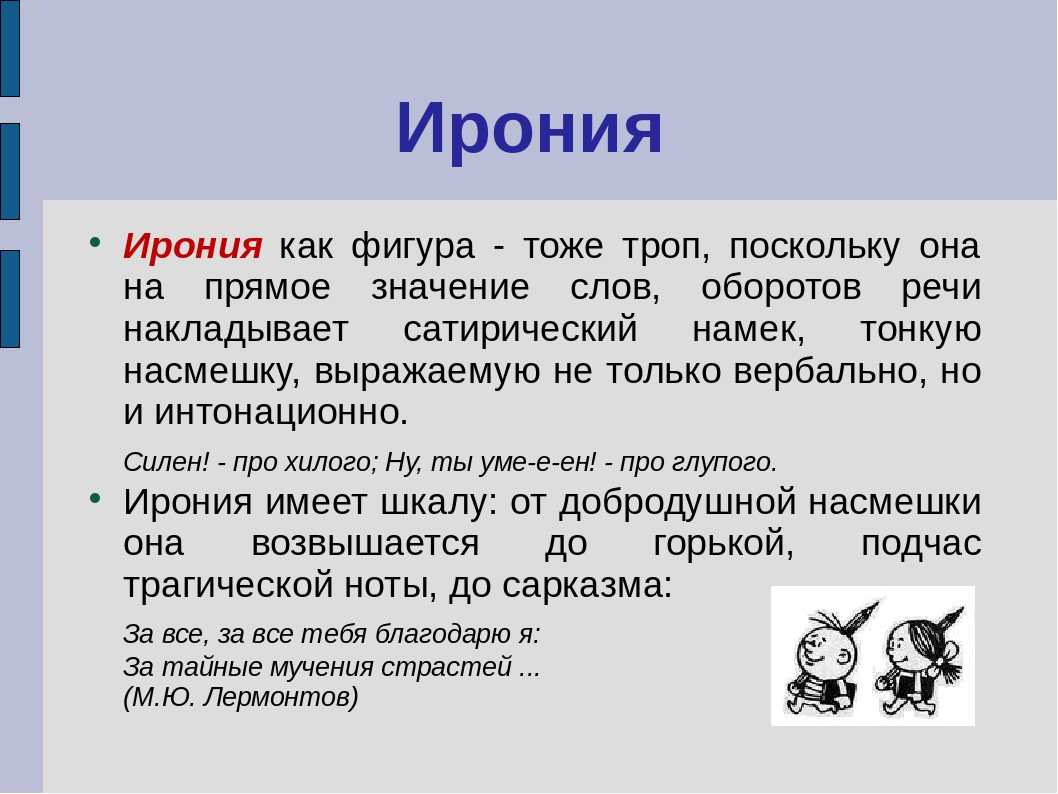 Ирония

• Ирония как фигура - тоже троп, поскольку она на прямое значение слов, оборотов речи накладывает сатирический намек, тонкую насмешку, выражаемую не только вербально, но и интонационно.

Силен! - про хилого; Ну, ты уме-е-ен! - про глупого.

• Ирония имеет шкалу: от добродушной насмешки она возвышается до горькой, подчас трагической ноты, до сарказма:

За все, за все тебя благодарю я:
За тайные мучения страстей ...
(М.Ю. Лермонтов)